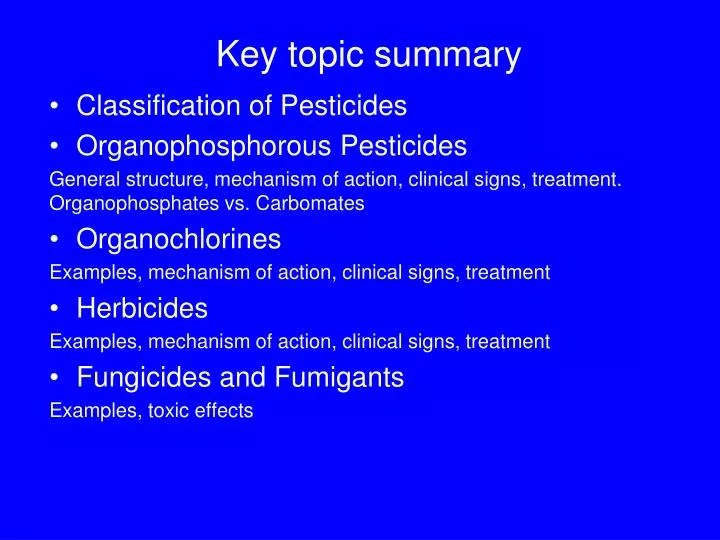 Key topic summary

• Classification of Pesticides

• Organophosphorous Pesticides

General structure, mechanism of action, clinical signs, treatment. Organophosphates vs. Carbomates

• Organochlorines

Examples, mechanism of action, clinical signs, treatment

• Herbicides

Examples, mechanism of action, clinical signs, treatment

• Fungicides and Fumigants

Examples, toxic effects